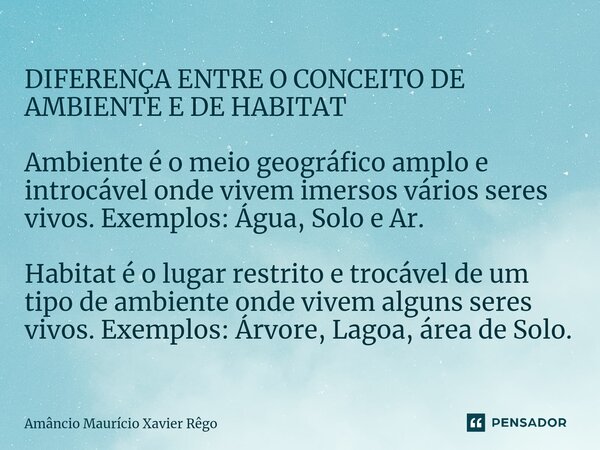 DIFERENÇA ENTRE O CONCEITO DE AMBIENTE E DE HABITAT

Ambiente é o meio geográfico amplo e introcável onde vivem imersos vários seres vivos. Exemplos: Água, Solo e Ar.

Habitat é o lugar restrito e trocável de um tipo de ambiente onde vivem alguns seres vivos. Exemplos: Árvore, Lagoa, área de Solo.

Amâncio Maurício Xavier Rêgo

PENSADOR